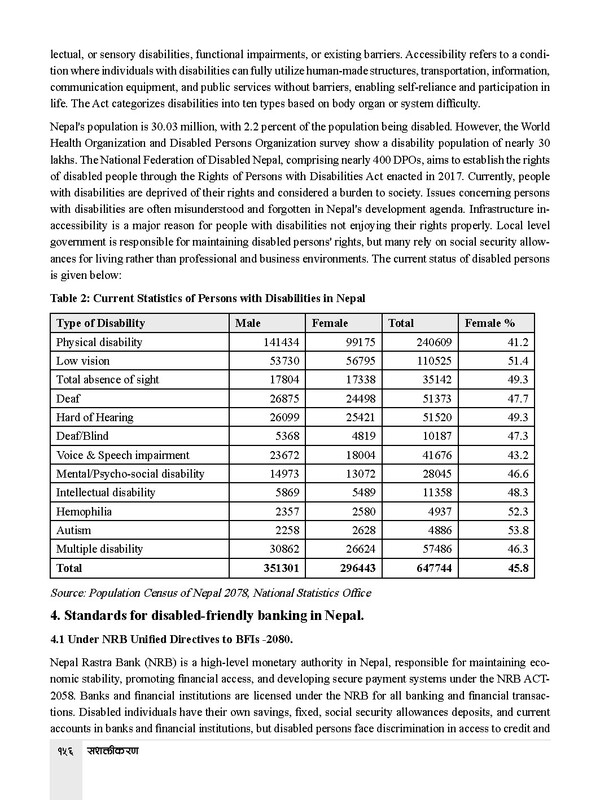 lectual, or sensory disabilities, functional impairments, or existing barriers. Accessibility refers to a condition where individuals with disabilities can fully utilize human-made structures, transportation, information, communication equipment, and public services without barriers, enabling self-reliance and participation in life. The Act categorizes disabilities into ten types based on body organ or system difficulty.

Nepal's population is 30.03 million, with 2.2 percent of the population being disabled. However, the World Health Organization and Disabled Persons Organization survey show a disability population of nearly 30 lakhs. The National Federation of Disabled Nepal, comprising nearly 400 DPOs, aims to establish the rights of disabled people through the Rights of Persons with Disabilities Act enacted in 2017. Currently, people with disabilities are deprived of their rights and considered a burden to society. Issues concerning persons with disabilities are often misunderstood and forgotten in Nepal's development agenda. Infrastructure inaccessibility is a major reason for people with disabilities not enjoying their rights properly. Local level government is responsible for maintaining disabled persons' rights, but many rely on social security allowances for living rather than professional and business environments. The current status of disabled persons is given below:

Table 2: Current Statistics of Persons with Disabilities in Nepal

| Type of Disability | Male | Female | Total | Female % |
|---|---|---|---|---|
| Physical disability | 141434 | 99175 | 240609 | 41.2 |
| Low vision | 53730 | 56795 | 110525 | 51.4 |
| Total absence of sight | 17804 | 17338 | 35142 | 49.3 |
| Deaf | 26875 | 24498 | 51373 | 47.7 |
| Hard of Hearing | 26099 | 25421 | 51520 | 49.3 |
| Deaf/Blind | 5368 | 4819 | 10187 | 47.3 |
| Voice & Speech impairment | 23672 | 18004 | 41676 | 43.2 |
| Mental/Psycho-social disability | 14973 | 13072 | 28045 | 46.6 |
| Intellectual disability | 5869 | 5489 | 11358 | 48.3 |
| Hemophilia | 2357 | 2580 | 4937 | 52.3 |
| Autism | 2258 | 2628 | 4886 | 53.8 |
| Multiple disability | 30862 | 26624 | 57486 | 46.3 |
| Total | 351301 | 296443 | 647744 | 45.8 |

Source: Population Census of Nepal 2078, National Statistics Office

4. Standards for disabled-friendly banking in Nepal.

4.1 Under NRB Unified Directives to BFIs -2080.

Nepal Rastra Bank (NRB) is a high-level monetary authority in Nepal, responsible for maintaining economic stability, promoting financial access, and developing secure payment systems under the NRB ACT-2058. Banks and financial institutions are licensed under the NRB for all banking and financial transactions. Disabled individuals have their own savings, fixed, social security allowances deposits, and current accounts in banks and financial institutions, but disabled persons face discrimination in access to credit and

१५६ सशक्तीकरण